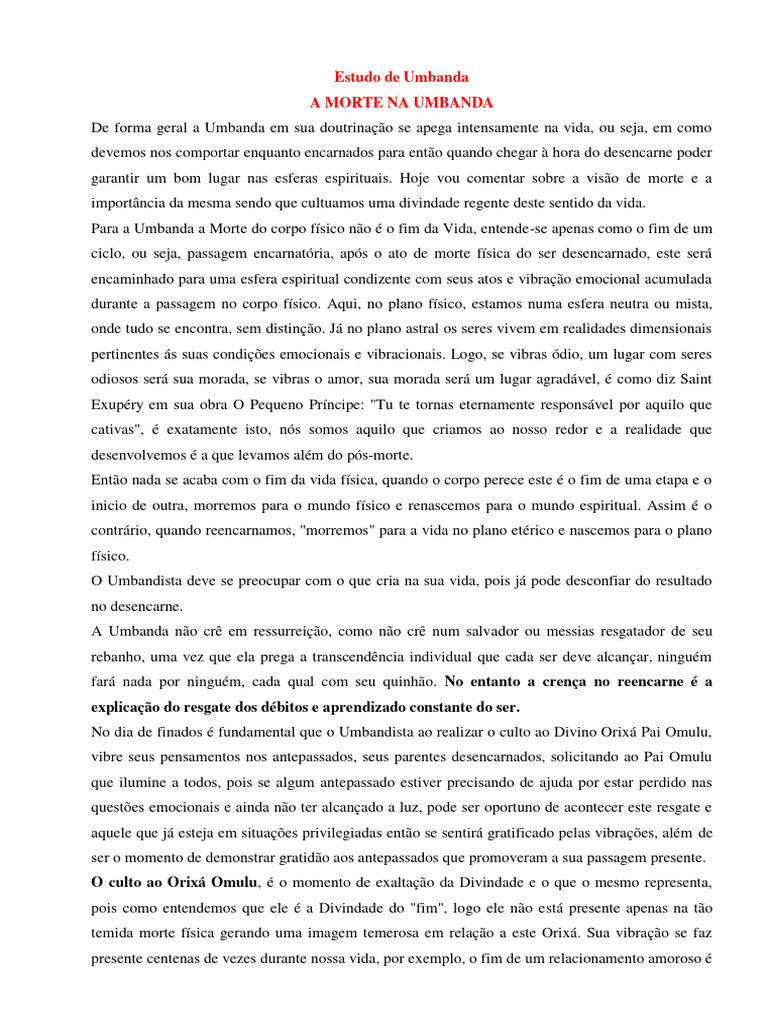 Estudo de Umbanda
A MORTE NA UMBANDA

De forma geral a Umbanda em sua doutrinação se apega intensamente na vida, ou seja, em como devemos nos comportar enquanto encarnados para então quando chegar à hora do desencarne poder garantir um bom lugar nas esferas espirituais. Hoje vou comentar sobre a visão de morte e a importância da mesma sendo que cultuamos uma divindade regente deste sentido da vida.

Para a Umbanda a Morte do corpo físico não é o fim da Vida, entende-se apenas como o fim de um ciclo, ou seja, passagem encarnatória, após o ato de morte física do ser desencarnado, este será encaminhado para uma esfera espiritual condizente com seus atos e vibração emocional acumulada durante a passagem no corpo físico. Aqui, no plano físico, estamos numa esfera neutra ou mista, onde tudo se encontra, sem distinção. Já no plano astral os seres vivem em realidades dimensionais pertinentes ás suas condições emocionais e vibracionais. Logo, se vibras ódio, um lugar com seres odiosos será sua morada, se vibras o amor, sua morada será um lugar agradável, é como diz Saint Exupéry em sua obra O Pequeno Príncipe: "Tu te tornas eternamente responsável por aquilo que cativas", é exatamente isto, nós somos aquilo que criamos ao nosso redor e a realidade que desenvolvemos é a que levamos além do pós-morte.

Então nada se acaba com o fim da vida física, quando o corpo perece este é o fim de uma etapa e o inicio de outra, morremos para o mundo físico e renascemos para o mundo espiritual. Assim é o contrário, quando reencarnamos, "morremos" para a vida no plano etérico e nascemos para o plano físico.

O Umbandista deve se preocupar com o que cria na sua vida, pois já pode desconfiar do resultado no desencarne.

A Umbanda não crê em ressurreição, como não crê num salvador ou messias resgatador de seu rebanho, uma vez que ela prega a transcendência individual que cada ser deve alcançar, ninguém fará nada por ninguém, cada qual com seu quinhão. No entanto a crença no reencarne é a explicação do resgate dos débitos e aprendizado constante do ser.

No dia de finados é fundamental que o Umbandista ao realizar o culto ao Divino Orixá Pai Omulu, vibre seus pensamentos nos antepassados, seus parentes desencarnados, solicitando ao Pai Omulu que ilumine a todos, pois se algum antepassado estiver precisando de ajuda por estar perdido nas questões emocionais e ainda não ter alcançado a luz, pode ser oportuno de acontecer este resgate e aquele que já esteja em situações privilegiadas então se sentirá gratificado pelas vibrações, além de ser o momento de demonstrar gratidão aos antepassados que promoveram a sua passagem presente.

O culto ao Orixá Omulu, é o momento de exaltação da Divindade e o que o mesmo representa, pois como entendemos que ele é a Divindade do "fim", logo ele não está presente apenas na tão temida morte física gerando uma imagem temerosa em relação a este Orixá. Sua vibração se faz presente centenas de vezes durante nossa vida, por exemplo, o fim de um relacionamento amoroso é